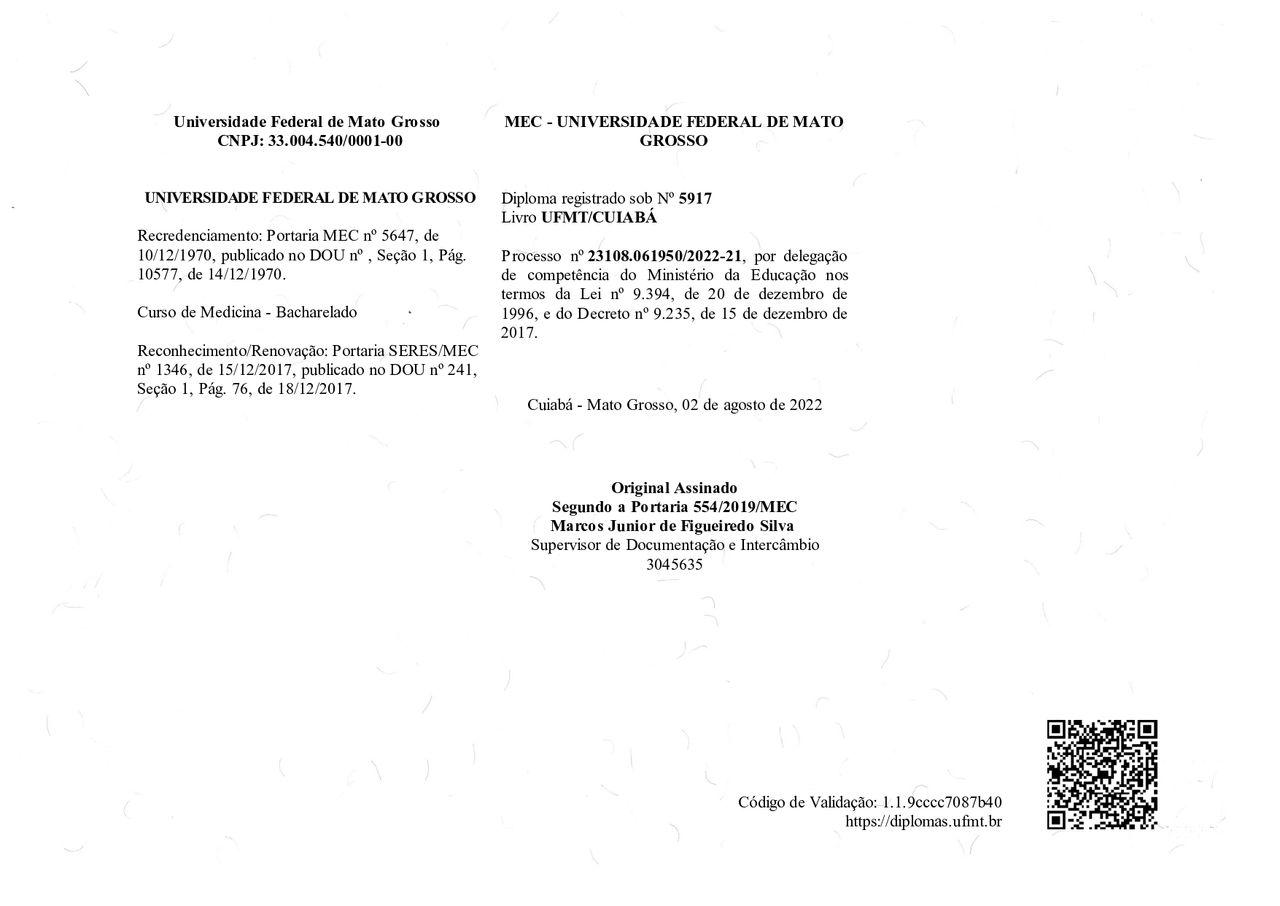 Universidade Federal de Mato Grosso
CNPJ: 33.004.540/0001-00

UNIVERSIDADE FEDERAL DE MATO GROSSO

Recredenciamento: Portaria MEC nº 5647, de 10/12/1970, publicado no DOU nº , Seção 1, Pág. 10577, de 14/12/1970.

Curso de Medicina - Bacharelado

Reconhecimento/Renovação: Portaria SERES/MEC nº 1346, de 15/12/2017, publicado no DOU nº 241, Seção 1, Pág. 76, de 18/12/2017.

MEC - UNIVERSIDADE FEDERAL DE MATO GROSSO

Diploma registrado sob Nº 5917
Livro UFMT/CUIABÁ

Processo nº 23108.061950/2022-21, por delegação de competência do Ministério da Educação nos termos da Lei nº 9.394, de 20 de dezembro de 1996, e do Decreto nº 9.235, de 15 de dezembro de 2017.

Cuiabá - Mato Grosso, 02 de agosto de 2022

Original Assinado
Segundo a Portaria 554/2019/MEC
Marcos Junior de Figueiredo Silva
Supervisor de Documentação e Intercâmbio
3045635

Código de Validação: 1.1.9cccc7087b40
https://diplomas.ufmt.br